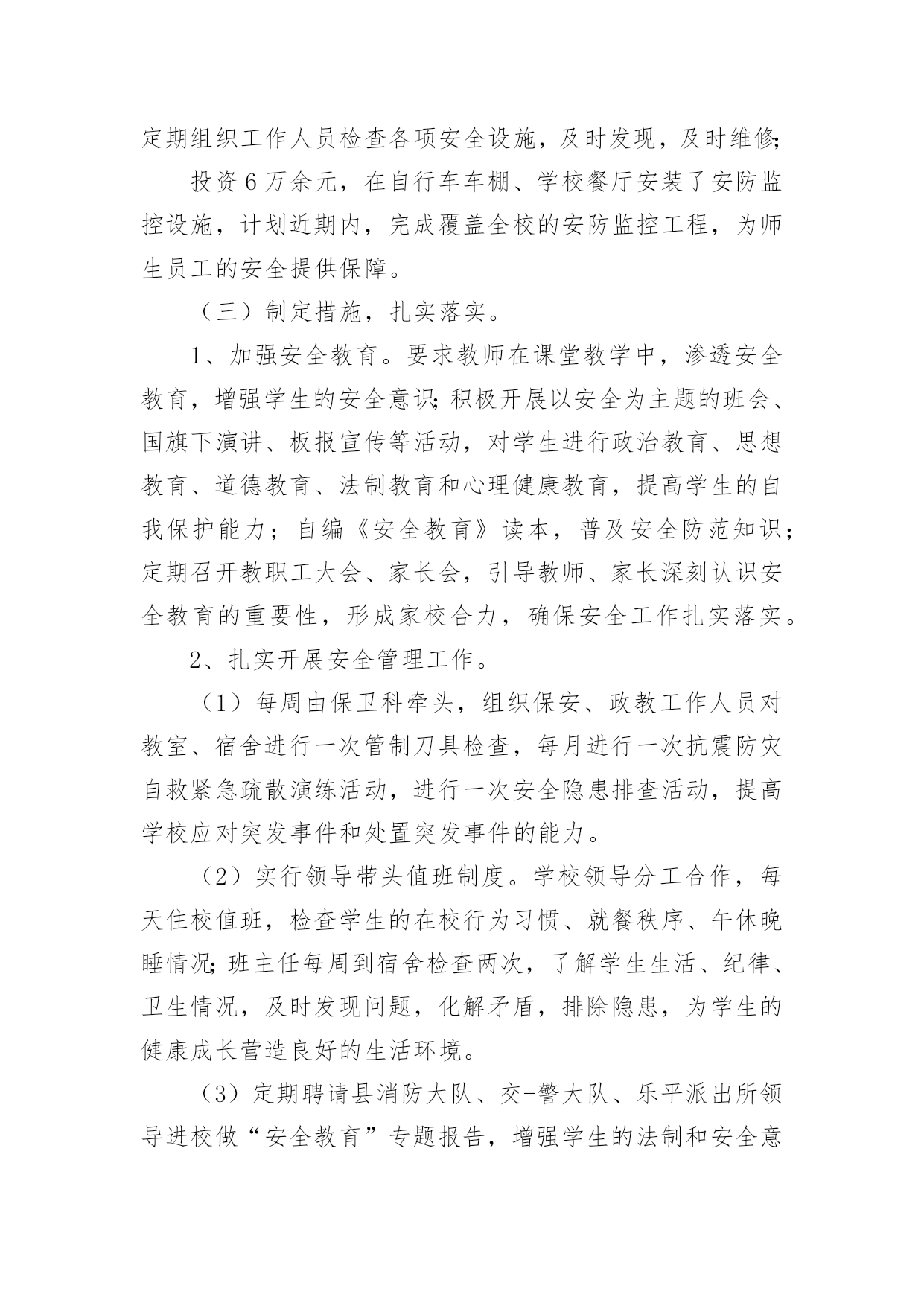 定期组织工作人员检查各项安全设施，及时发现，及时维修;

投资６万余元，在自行车车棚、学校餐厅安装了安防监控设施，计划近期内，完成覆盖全校的安防监控工程，为师生员工的安全提供保障。

（三）制定措施，扎实落实。

1、加强安全教育。要求教师在课堂教学中，渗透安全教育，增强学生的安全意识;积极开展以安全为主题的班会、国旗下演讲、板报宣传等活动，对学生进行政治教育、思想教育、道德教育、法制教育和心理健康教育，提高学生的自我保护能力；自编《安全教育》读本，普及安全防范知识；定期召开教职工大会、家长会，引导教师、家长深刻认识安全教育的重要性，形成家校合力，确保安全工作扎实落实。

2、扎实开展安全管理工作。

（1）每周由保卫科牵头，组织保安、政教工作人员对教室、宿舍进行一次管制刀具检查，每月进行一次抗震防灾自救紧急疏散演练活动，进行一次安全隐患排查活动，提高学校应对突发事件和处置突发事件的能力。

（2）实行领导带头值班制度。学校领导分工合作，每天住校值班，检查学生的在校行为习惯、就餐秩序、午休晚睡情况;班主任每周到宿舍检查两次，了解学生生活、纪律、卫生情况，及时发现问题，化解矛盾，排除隐患，为学生的健康成长营造良好的生活环境。

（3）定期聘请县消防大队、交-警大队、乐平派出所领导进校做“安全教育”专题报告，增强学生的法制和安全意